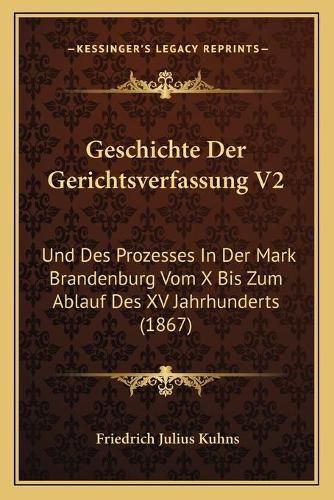 —KESSINGER'S LEGACY REPRINTS—

Geschichte Der Gerichtsverfassung V2

Und Des Prozesses In Der Mark Brandenburg Vom X Bis Zum Ablauf Des XV Jahrhunderts (1867)

Friedrich Julius Kuhns